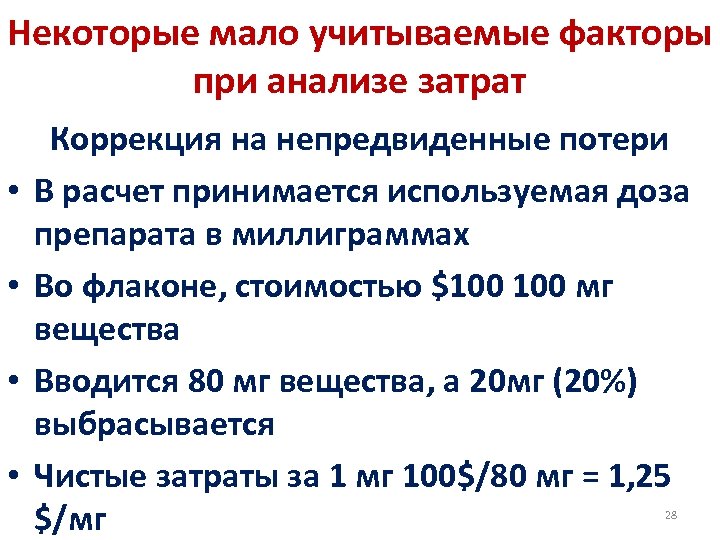 Некоторые мало учитываемые факторы при анализе затрат

Коррекция на непредвиденные потери

• В расчет принимается используемая доза препарата в миллиграммах

• Во флаконе, стоимостью \$100 100 мг вещества

• Вводится 80 мг вещества, а 20мг (20%) выбрасывается

• Чистые затраты за 1 мг 100\$/80 мг = 1,25 \$/мг

28